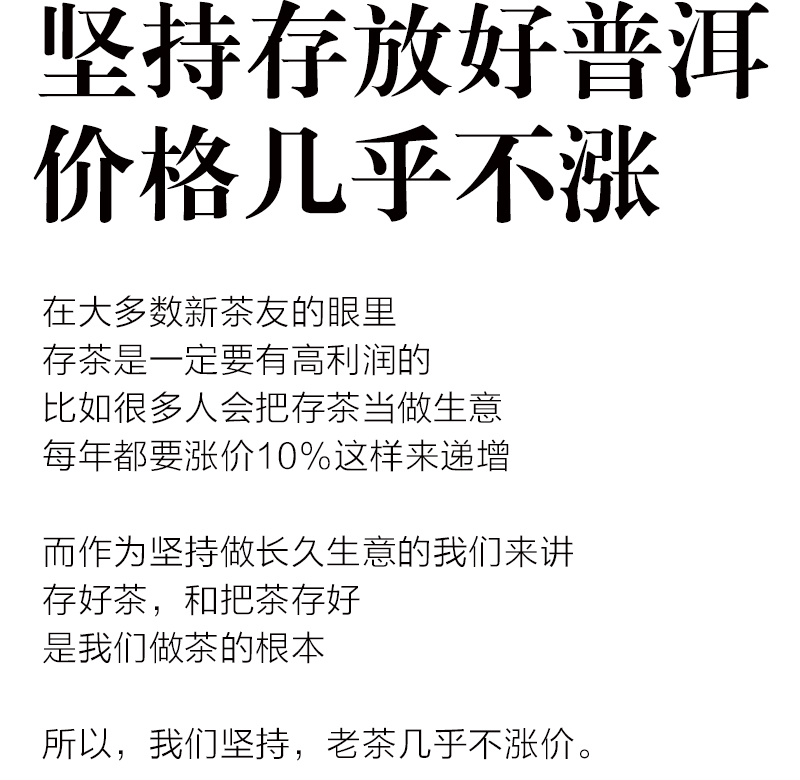 坚持存放好普洱
价格几乎不涨

在大多数新茶友的眼里
存茶是一定要有高利润的
比如很多人会把存茶当做生意
每年都要涨价10%这样来递增

而作为坚持做长久生意的我们来讲
存好茶，和把茶存好
是我们做茶的根本

所以，我们坚持，老茶几乎不涨价。